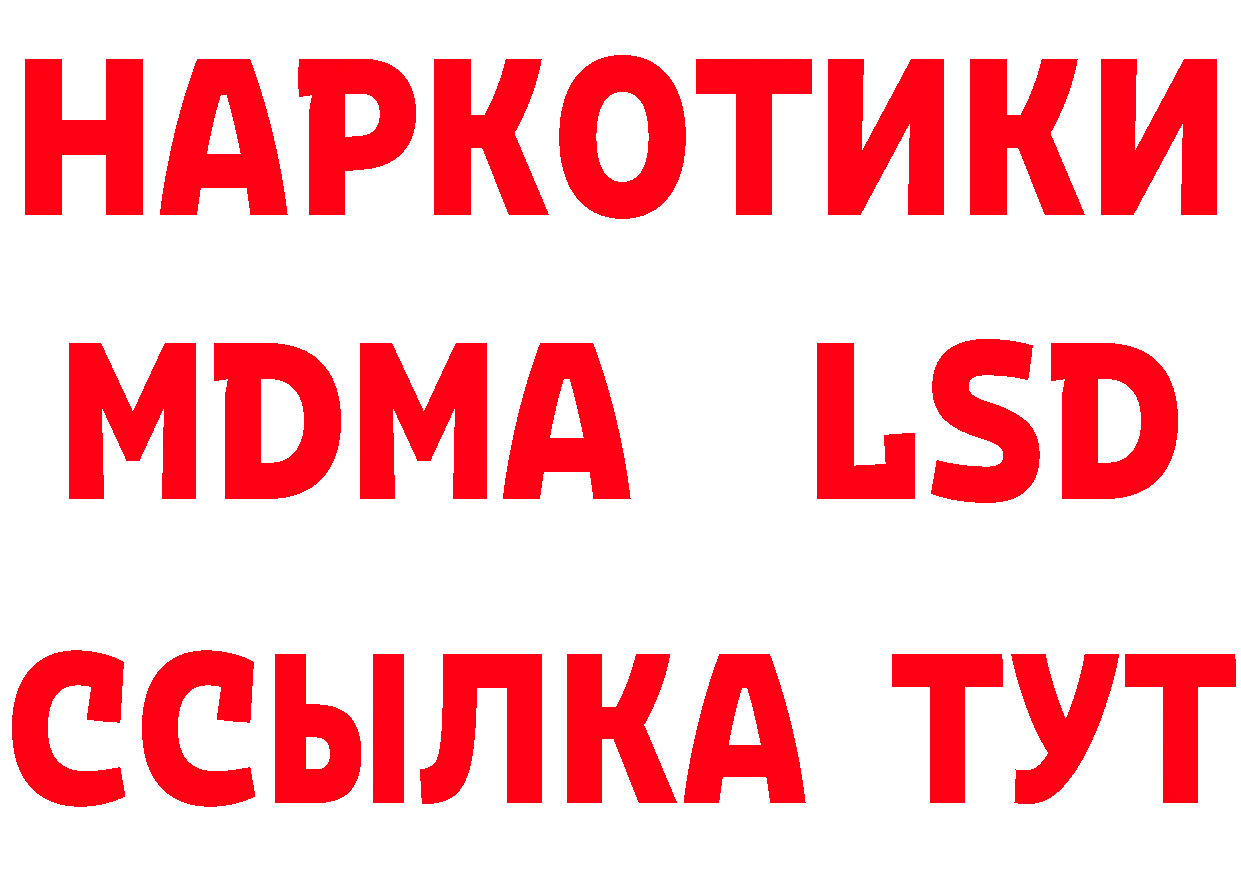 НАРКОТИКИ
MDMA LSD
ССЫЛКА ТУТ